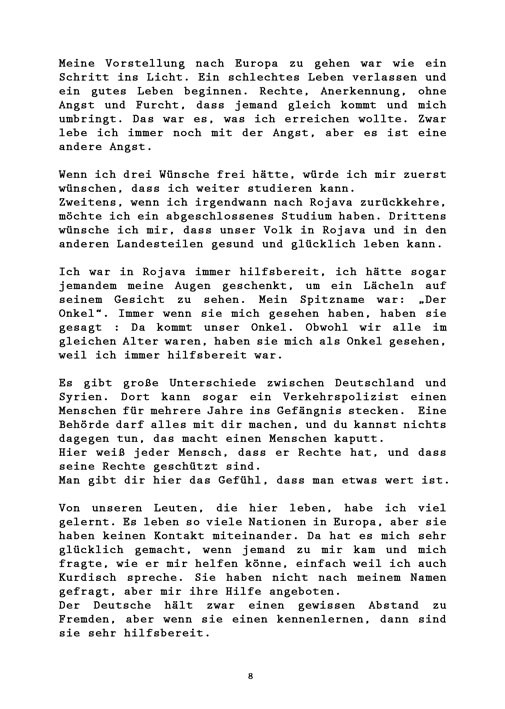 Meine Vorstellung nach Europa zu gehen war wie ein Schritt ins Licht. Ein schlechtes Leben verlassen und ein gutes Leben beginnen. Rechte, Anerkennung, ohne Angst und Furcht, dass jemand gleich kommt und mich umbringt. Das war es, was ich erreichen wollte. Zwar lebe ich immer noch mit der Angst, aber es ist eine andere Angst.

Wenn ich drei Wünsche frei hätte, würde ich mir zuerst wünschen, dass ich weiter studieren kann.
Zweitens, wenn ich irgendwann nach Rojava zurückkehre, möchte ich ein abgeschlossenes Studium haben. Drittens wünsche ich mir, dass unser Volk in Rojava und in den anderen Landesteilen gesund und glücklich leben kann.

Ich war in Rojava immer hilfsbereit, ich hätte sogar jemandem meine Augen geschenkt, um ein Lächeln auf seinem Gesicht zu sehen. Mein Spitzname war: „Der Onkel". Immer wenn sie mich gesehen haben, haben sie gesagt : Da kommt unser Onkel. Obwohl wir alle im gleichen Alter waren, haben sie mich als Onkel gesehen, weil ich immer hilfsbereit war.

Es gibt große Unterschiede zwischen Deutschland und Syrien. Dort kann sogar ein Verkehrspolizist einen Menschen für mehrere Jahre ins Gefängnis stecken. Eine Behörde darf alles mit dir machen, und du kannst nichts dagegen tun, das macht einen Menschen kaputt.
Hier weiß jeder Mensch, dass er Rechte hat, und dass seine Rechte geschützt sind.
Man gibt dir hier das Gefühl, dass man etwas wert ist.

Von unseren Leuten, die hier leben, habe ich viel gelernt. Es leben so viele Nationen in Europa, aber sie haben keinen Kontakt miteinander. Da hat es mich sehr glücklich gemacht, wenn jemand zu mir kam und mich fragte, wie er mir helfen könne, einfach weil ich auch Kurdisch spreche. Sie haben nicht nach meinem Namen gefragt, aber mir ihre Hilfe angeboten.
Der Deutsche hält zwar einen gewissen Abstand zu Fremden, aber wenn sie einen kennenlernen, dann sind sie sehr hilfsbereit.

8